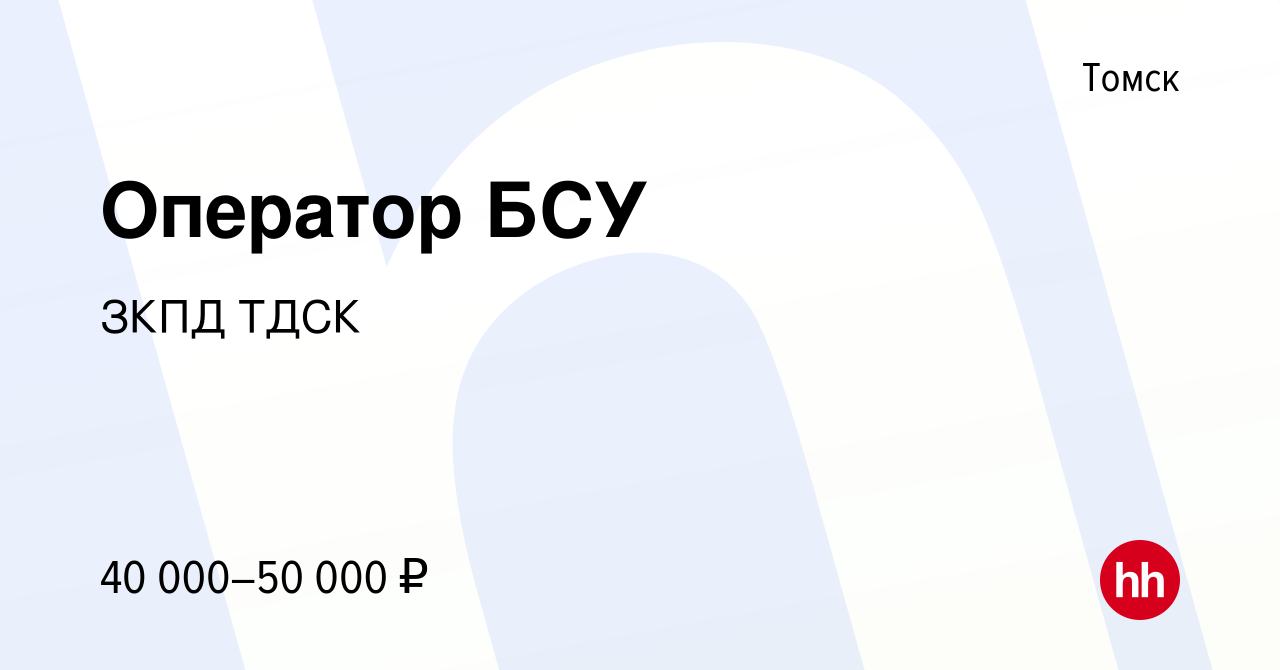 Томск

Оператор БСУ

ЗКПД ТДСК

40 000–50 000 ₽

hh